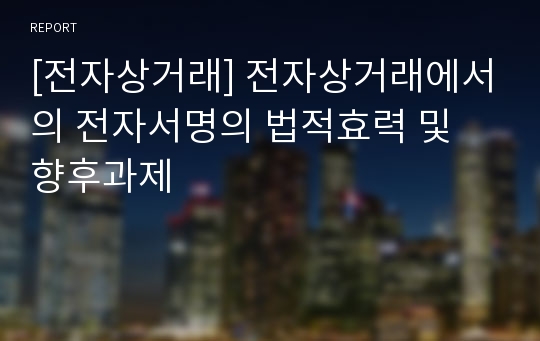 REPORT

[전자상거래] 전자상거래에서의 전자서명의 법적효력 및 향후과제